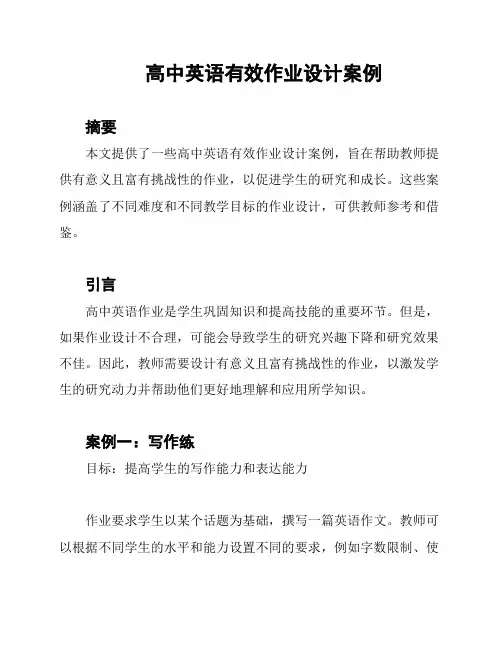 高中英语有效作业设计案例

摘要

本文提供了一些高中英语有效作业设计案例，旨在帮助教师提供有意义且富有挑战性的作业，以促进学生的研究和成长。这些案例涵盖了不同难度和不同教学目标的作业设计，可供教师参考和借鉴。

引言

高中英语作业是学生巩固知识和提高技能的重要环节。但是，如果作业设计不合理，可能会导致学生的研究兴趣下降和研究效果不佳。因此，教师需要设计有意义且富有挑战性的作业，以激发学生的研究动力并帮助他们更好地理解和应用所学知识。

案例一：写作练

目标：提高学生的写作能力和表达能力

作业要求学生以某个话题为基础，撰写一篇英语作文。教师可以根据不同学生的水平和能力设置不同的要求，例如字数限制、使